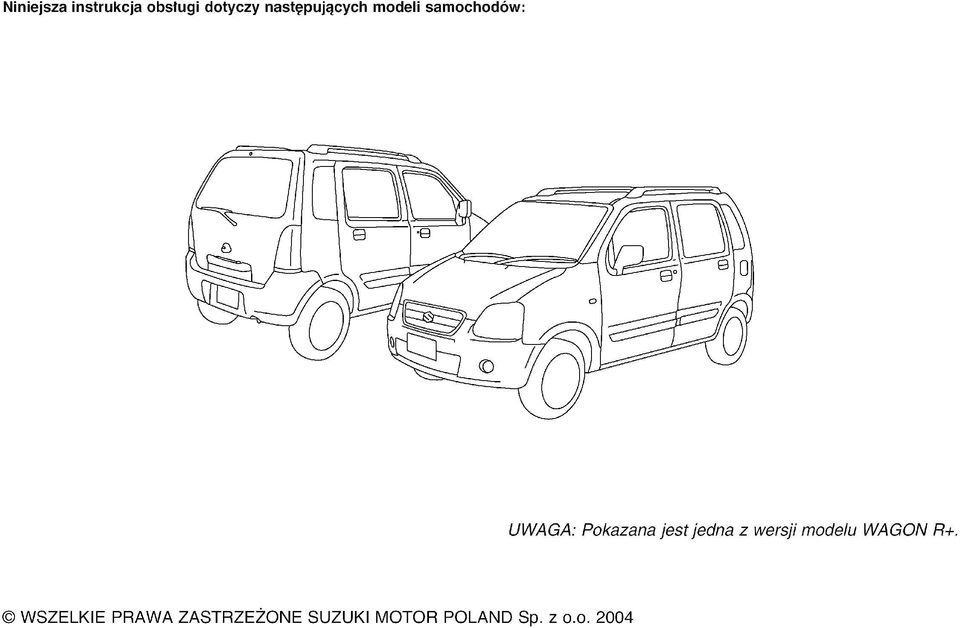 Niniejsza instrukcja obsługi dotyczy następujących modeli samochodów:

UWAGA: Pokazana jest jedna z wersji modelu WAGON R+.

© WSZELKIE PRAWA ZASTRZEŻONE SUZUKI MOTOR POLAND Sp. z o.o. 2004